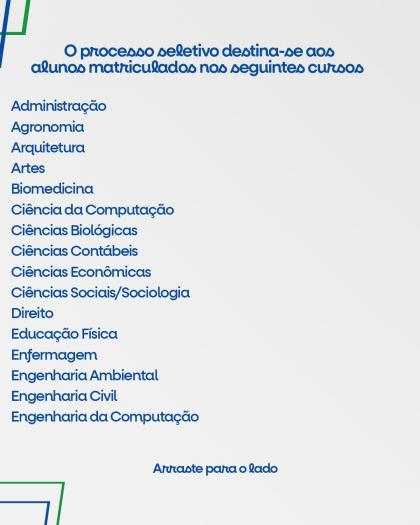 O processo seletivo destina-se aos alunos matriculados nos seguintes cursos

Administração
Agronomia
Arquitetura
Artes
Biomedicina
Ciência da Computação
Ciências Biológicas
Ciências Contábeis
Ciências Econômicas
Ciências Sociais/Sociologia
Direito
Educação Física
Enfermagem
Engenharia Ambiental
Engenharia Civil
Engenharia da Computação

Arraste para o lado